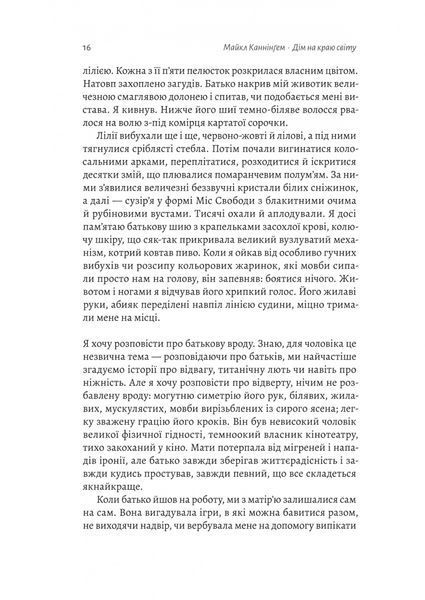 16

Майкл Каннінгем · Дім на краю світу

лілією. Кожна з її п'яти пелюсток розкрилася власним цвітом. Натовп захоплено загудів. Батько накрив мій животик величезною смаглявою долонею і спитав, чи подобається мені вистава. Я кивнув. Нижче його шиї темно-біляве волосся рвалося на волю з-під комірця картатої сорочки.

Лілії вибухали ще і ще, червоно-жовті й лілові, а під ними тягнулися сріблясті стебла. Потім почали вигинатися колосальними арками, переплітатися, розходитися й іскритися десятки змій, що плювалися помаранчевим полум'ям. За ними з'явилися величезні беззвучні кристали білих сніжинок, а далі — сузір'я у формі Міс Свободи з блакитними очима й рубіновими вустами. Тисячі охали й аплодували. Я досі пам'ятаю батькову шию з крапельками засохлої крові, колючу шкіру, що сяк-так прикривала великий вузлуватий механізм, котрий ковтав пиво. Коли я ойкав від особливо гучних вибухів чи розсипу кольорових жаринок, які мовби сипали просто нам на голову, він запевняв: боятися нічого. Животом і ногами я відчував його хрипкий голос. Його жилаві руки, абияк переділені навпіл лінією судини, міцно тримали мене на місці.

Я хочу розповісти про батькову вроду. Знаю, для чоловіка це незвична тема — розповідаючи про батьків, ми найчастіше згадуємо історії про відвагу, титанічну лють чи навіть про ніжність. Але я хочу розповісти про відверту, нічим не розбавлену вроду: могутню симетрію його рук, білявих, жилавих, мускулястих, мовби вирізьблених із сирого ясена; легку зважену грацію його кроків. Він був невисокий чоловік великої фізичної гідності, темноокий власник кінотеатру, тихо закоханий у кіно. Мати потерпала від мігреней і нападів іронії, але батько завжди зберігав життєрадісність і завжди кудись простував, завжди певний, що все складеться якнайкраще.

Коли батько йшов на роботу, ми з матір'ю залишалися сам на сам. Вона вигадувала ігри, в які можна бавитися разом, не виходячи надвір, чи вербувала мене на допомогу випікати